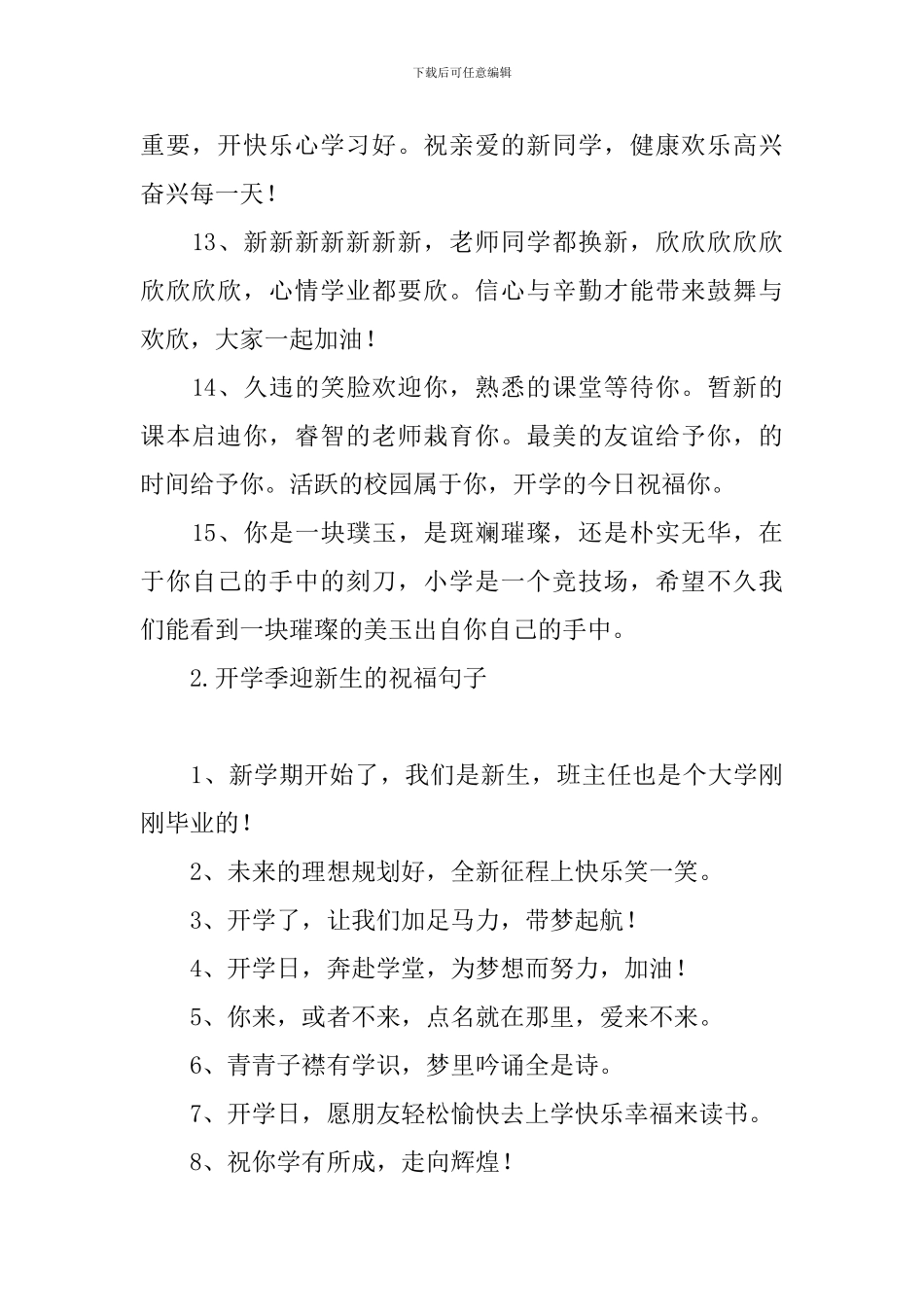 下载后可任意编辑

重要，开快乐心学习好。祝亲爱的新同学，健康欢乐高兴奋兴每一天！

13、新新新新新新新，老师同学都换新，欣欣欣欣欣欣欣欣欣，心情学业都要欣。信心与辛勤才能带来鼓舞与欢欣，大家一起加油！

14、久违的笑脸欢迎你，熟悉的课堂等待你。暂新的课本启迪你，睿智的老师栽育你。最美的友谊给予你，的时间给予你。活跃的校园属于你，开学的今日祝福你。

15、你是一块璞玉，是斑斓璀璨，还是朴实无华，在于你自己的手中的刻刀，小学是一个竞技场，希望不久我们能看到一块璀璨的美玉出自你自己的手中。

2.开学季迎新生的祝福句子

1、新学期开始了，我们是新生，班主任也是个大学刚刚毕业的！

2、未来的理想规划好，全新征程上快乐笑一笑。

3、开学了，让我们加足马力，带梦起航！

4、开学日，奔赴学堂，为梦想而努力，加油！

5、你来，或者不来，点名就在那里，爱来不来。

6、青青子襟有学识，梦里吟诵全是诗。

7、开学日，愿朋友轻松愉快去上学快乐幸福来读书。

8、祝你学有所成，走向辉煌！